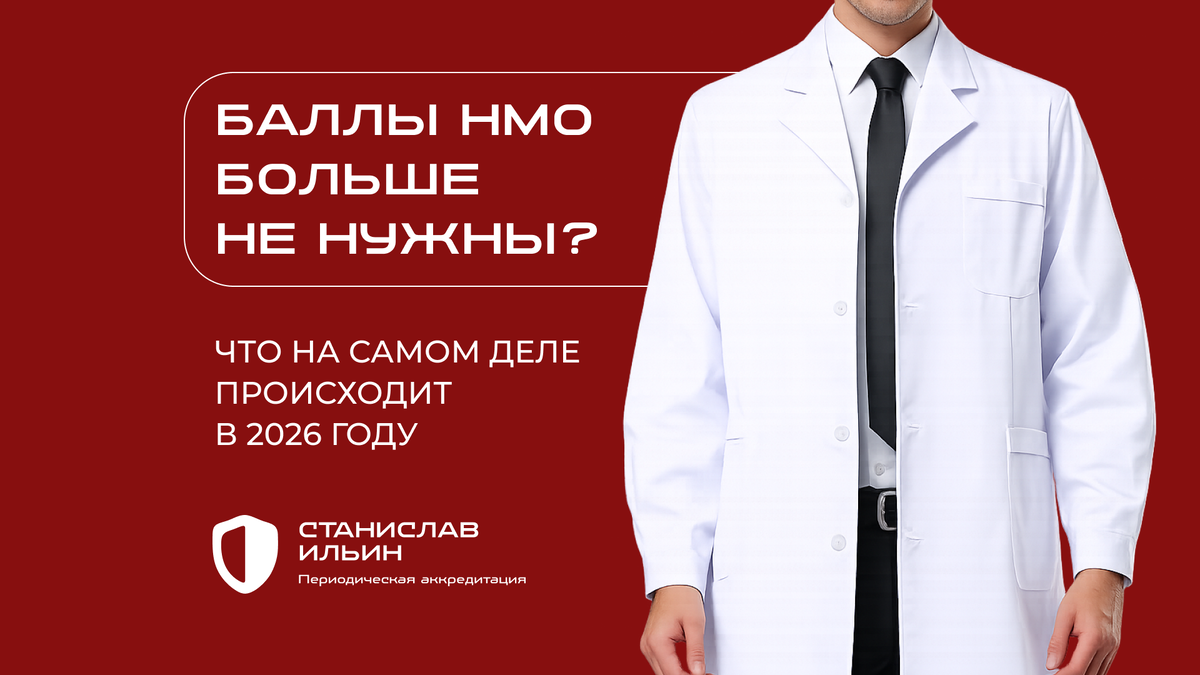 БАЛЛЫ НМО БОЛЬШЕ НЕ НУЖНЫ?

ЧТО НА САМОМ ДЕЛЕ ПРОИСХОДИТ В 2026 ГОДУ

СТАНИСЛАВ ИЛЬИН
Периодическая аккредитация